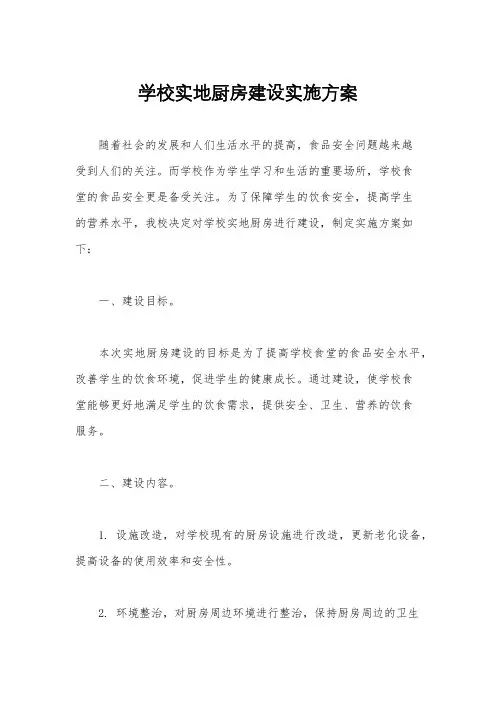 学校实地厨房建设实施方案

随着社会的发展和人们生活水平的提高，食品安全问题越来越受到人们的关注。而学校作为学生学习和生活的重要场所，学校食堂的食品安全更是备受关注。为了保障学生的饮食安全，提高学生的营养水平，我校决定对学校实地厨房进行建设，制定实施方案如下：

一、建设目标。

本次实地厨房建设的目标是为了提高学校食堂的食品安全水平，改善学生的饮食环境，促进学生的健康成长。通过建设，使学校食堂能够更好地满足学生的饮食需求，提供安全、卫生、营养的饮食服务。

二、建设内容。

1. 设施改造，对学校现有的厨房设施进行改造，更新老化设备，提高设备的使用效率和安全性。

2. 环境整治，对厨房周边环境进行整治，保持厨房周边的卫生